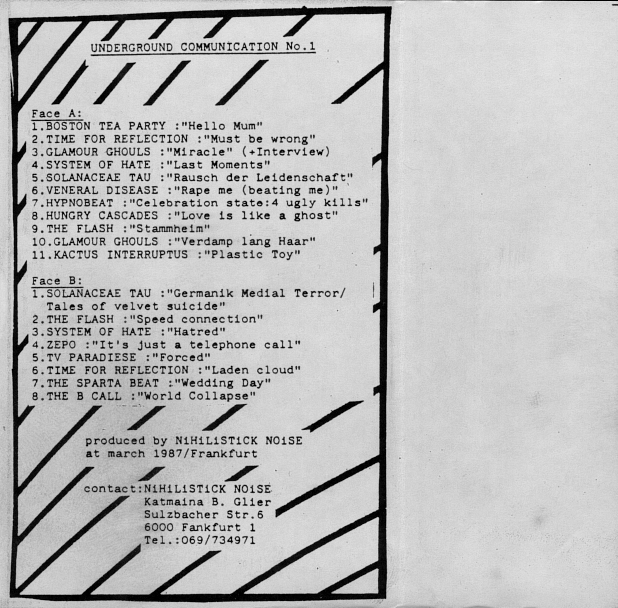 UNDERGROUND COMMUNICATION No.1

Face A:
1.BOSTON TEA PARTY :"Hello Mum"
2.TIME FOR REFLECTION :"Must be wrong"
3.GLAMOUR GHOULS :"Miracle" (+Interview)
4.SYSTEM OF HATE :"Last Moments"
5.SOLANACEAE TAU :"Rausch der Leidenschaft"
6.VENERAL DISEASE :"Rape me (beating me)"
7.HYPNOBEAT :"Celebration state:4 ugly kills"
8.HUNGRY CASCADES :"Love is like a ghost"
9.THE FLASH :"Stammheim"
10.GLAMOUR GHOULS :"Verdamp lang Haar"
11.KACTUS INTERRUPTUS :"Plastic Toy"

Face B:
1.SOLANACEAE TAU :"Germanik Medial Terror/ Tales of velvet suicide"
2.THE FLASH :"Speed connection"
3.SYSTEM OF HATE :"Hatred"
4.ZEPO :"It's just a telephone call"
5.TV PARADIESE :"Forced"
6.TIME FOR REFLECTION :"Laden cloud"
7.THE SPARTA BEAT :"Wedding Day"
8.THE B CALL :"World Collapse"

produced by NiHiLiSTiCK NOiSE
at march 1987/Frankfurt

contact:NiHiLiSTiCK NOiSE
Katmaina B. Glier
Sulzbacher Str.6
6000 Fankfurt 1
Tel.:069/734971